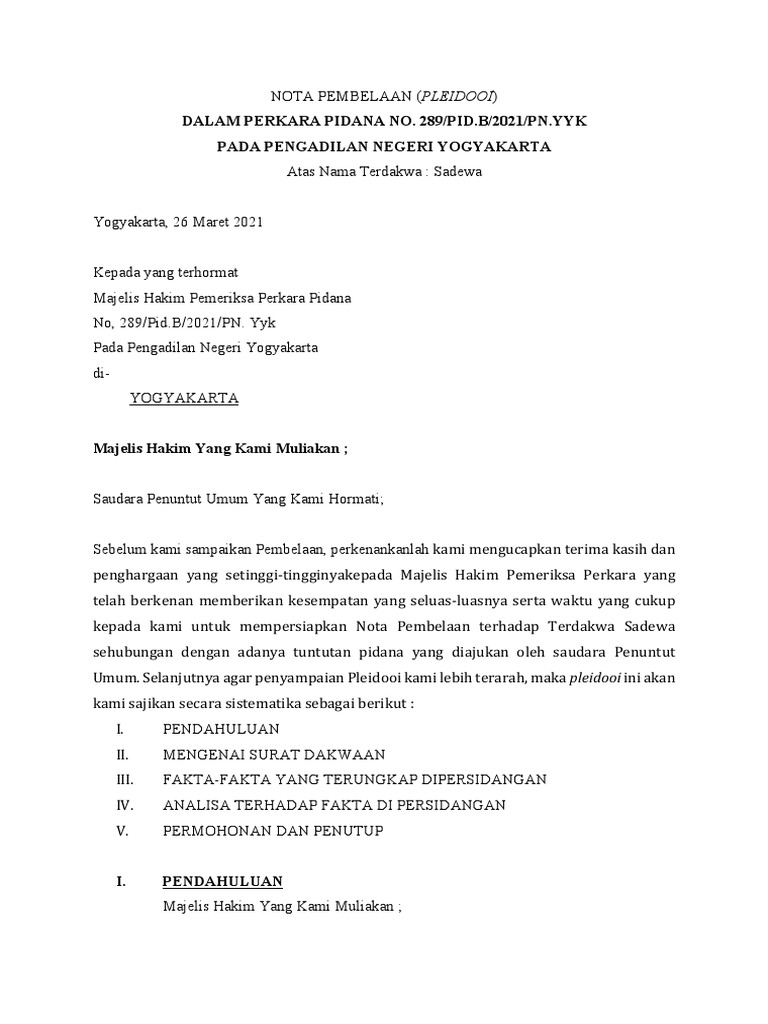 NOTA PEMBELAAN (PLEIDOOI)
DALAM PERKARA PIDANA NO. 289/PID.B/2021/PN.YYK
PADA PENGADILAN NEGERI YOGYAKARTA
Atas Nama Terdakwa : Sadewa

Yogyakarta, 26 Maret 2021

Kepada yang terhormat
Majelis Hakim Pemeriksa Perkara Pidana
No, 289/Pid.B/2021/PN. Yyk
Pada Pengadilan Negeri Yogyakarta
di-
YOGYAKARTA

Majelis Hakim Yang Kami Muliakan ;

Saudara Penuntut Umum Yang Kami Hormati;

Sebelum kami sampaikan Pembelaan, perkenankanlah kami mengucapkan terima kasih dan penghargaan yang setinggi-tingginyakepada Majelis Hakim Pemeriksa Perkara yang telah berkenan memberikan kesempatan yang seluas-luasnya serta waktu yang cukup kepada kami untuk mempersiapkan Nota Pembelaan terhadap Terdakwa Sadewa sehubungan dengan adanya tuntutan pidana yang diajukan oleh saudara Penuntut Umum. Selanjutnya agar penyampaian Pleidooi kami lebih terarah, maka pleidooi ini akan kami sajikan secara sistematika sebagai berikut :
I. PENDAHULUAN
II. MENGENAI SURAT DAKWAAN
III. FAKTA-FAKTA YANG TERUNGKAP DIPERSIDANGAN
IV. ANALISA TERHADAP FAKTA DI PERSIDANGAN
V. PERMOHONAN DAN PENUTUP

I. PENDAHULUAN
Majelis Hakim Yang Kami Muliakan ;